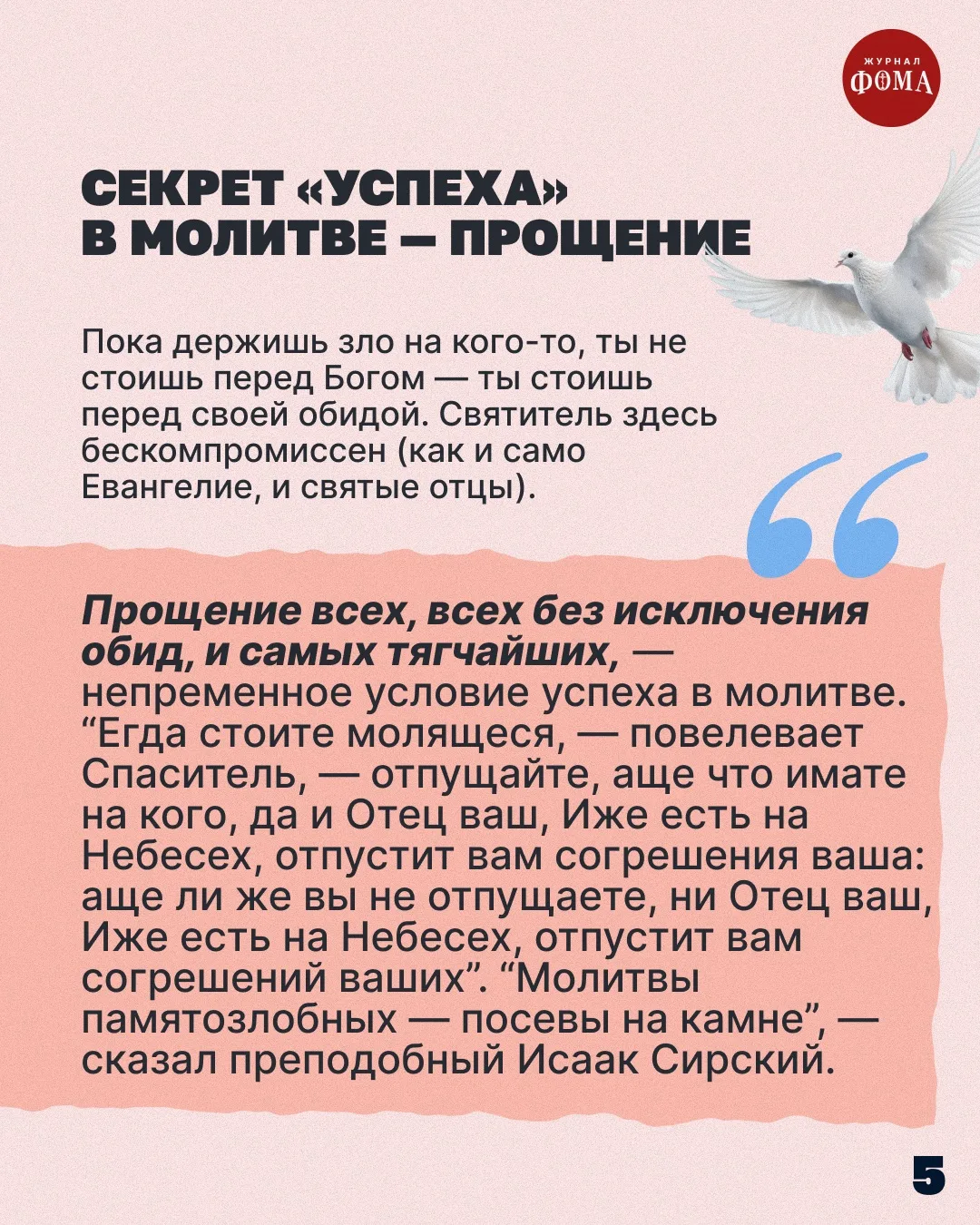 ЖУРНАЛ
ФОМА

СЕКРЕТ «УСПЕХА» В МОЛИТВЕ — ПРОЩЕНИЕ

Пока держишь зло на кого-то, ты не стоишь перед Богом — ты стоишь перед своей обидой. Святитель здесь бескомпромиссен (как и само Евангелие, и святые отцы).

Прощение всех, всех без исключения обид, и самых тягчайших, — непременное условие успеха в молитве. “Егда стоите молящеся, — повелевает Спаситель, — отпущайте, аще что имате на кого, да и Отец ваш, Иже есть на Небесех, отпустит вам согрешения ваша: аще ли же вы не отпущаете, ни Отец ваш, Иже есть на Небесех, отпустит вам согрешений ваших”. “Молитвы памятозлобных — посевы на камне”, — сказал преподобный Исаак Сирский.

5